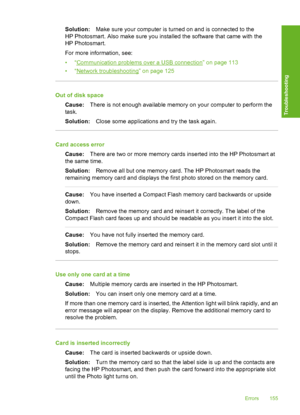 Solution: Make sure your computer is turned on and is connected to the HP Photosmart. Also make sure you installed the software that came with the HP Photosmart.

For more information, see:

• "Communication problems over a USB connection" on page 113
• "Network troubleshooting" on page 125

Troubleshooting

Out of disk space

Cause: There is not enough available memory on your computer to perform the task.

Solution: Close some applications and try the task again.

Card access error

Cause: There are two or more memory cards inserted into the HP Photosmart at the same time.

Solution: Remove all but one memory card. The HP Photosmart reads the remaining memory card and displays the first photo stored on the memory card.

Cause: You have inserted a Compact Flash memory card backwards or upside down.

Solution: Remove the memory card and reinsert it correctly. The label of the Compact Flash card faces up and should be readable as you insert it into the slot.

Cause: You have not fully inserted the memory card.

Solution: Remove the memory card and reinsert it in the memory card slot until it stops.

Use only one card at a time

Cause: Multiple memory cards are inserted in the HP Photosmart.

Solution: You can insert only one memory card at a time.

If more than one memory card is inserted, the Attention light will blink rapidly, and an error message will appear on the display. Remove the additional memory card to resolve the problem.

Card is inserted incorrectly

Cause: The card is inserted backwards or upside down.

Solution: Turn the memory card so that the label side is up and the contacts are facing the HP Photosmart, and then push the card forward into the appropriate slot until the Photo light turns on.

Errors 155